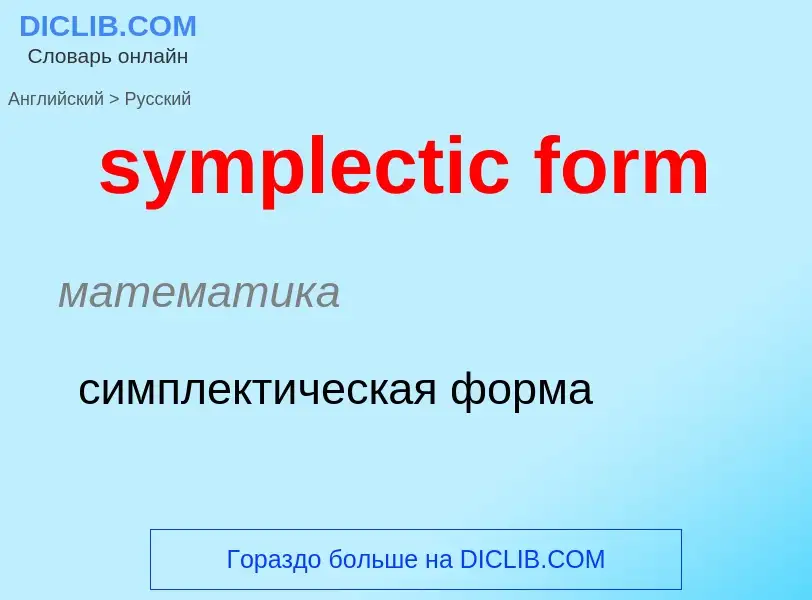 DICLIB.COM
Словарь онлайн

Английский > Русский

symplectic form

математика

симплектическая форма

Гораздо больше на DICLIB.COM